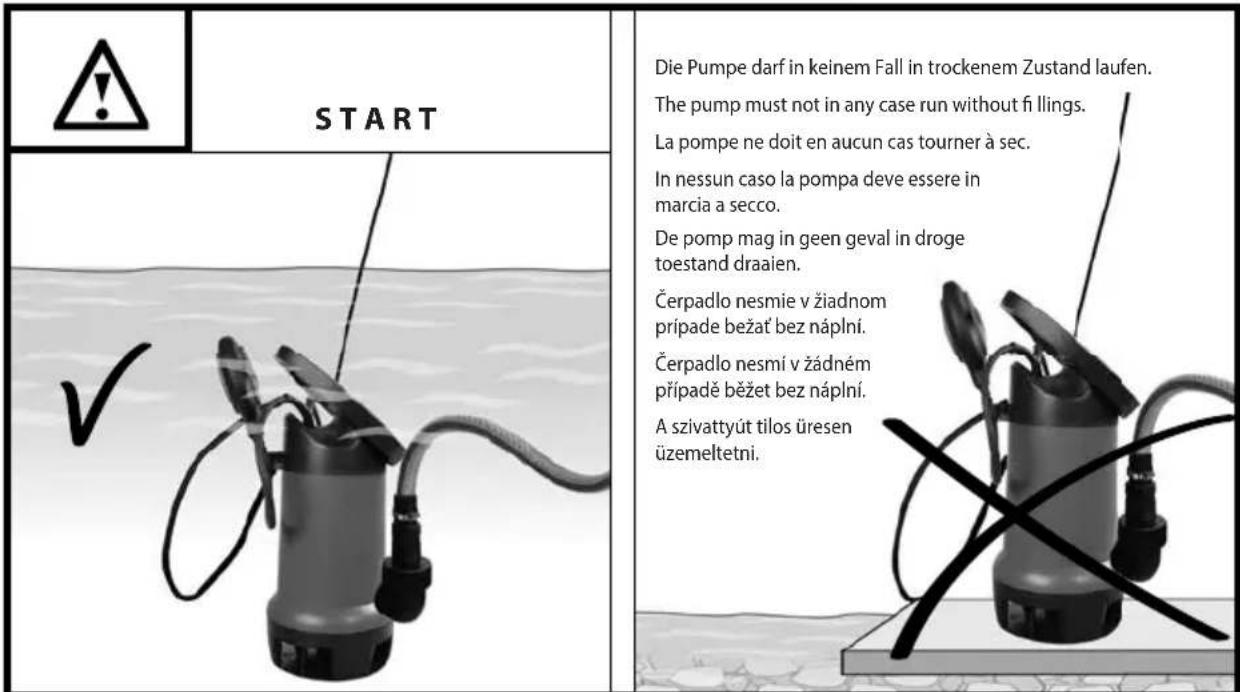 START

Die Pumpe darf in keinem Fall in trockenem Zustand laufen.

The pump must not in any case run without fi llings.

La pompe ne doit en aucun cas tourner à sec.

In nessun caso la pompa deve essere in marcia a secco.

De pomp mag in geen geval in droge toestand draaien.

Čerpadlo nesmie v žiadnom prípade bežať bez náplní.

Čerpadlo nesmí v žádném případě běžet bez náplní.

A szivattyút tilos üresen üzemeltetni.